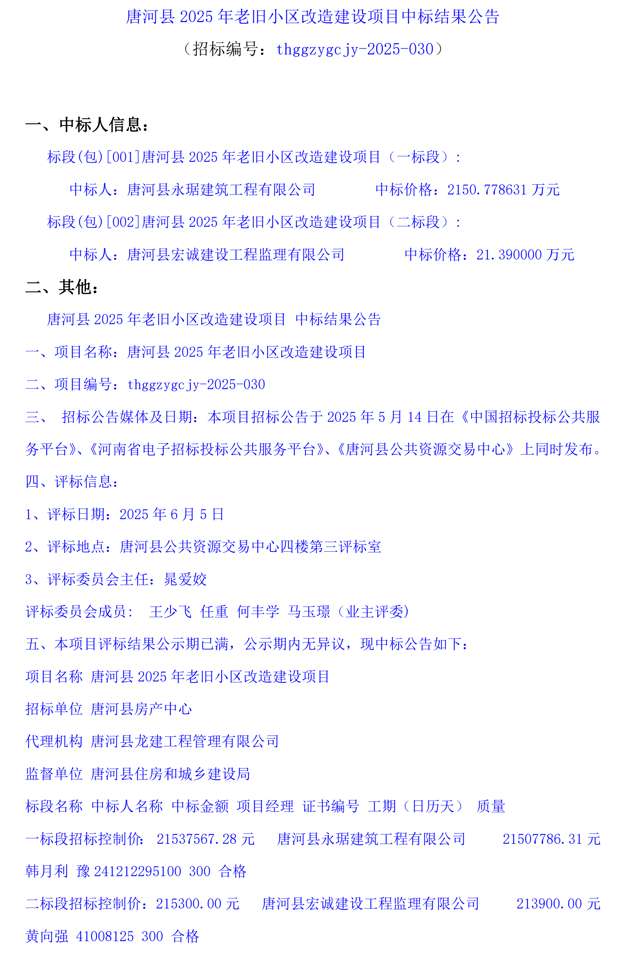 唐河县 2025 年老旧小区改造建设项目中标结果公告
（招标编号：thggzygcjy-2025-030）

一、中标人信息：

标段(包)[001]唐河县 2025 年老旧小区改造建设项目（一标段）：

中标人：唐河县永琚建筑工程有限公司　　中标价格：2150.778631 万元

标段(包)[002]唐河县 2025 年老旧小区改造建设项目（二标段）：

中标人：唐河县宏诚建设工程监理有限公司　　中标价格：21.390000 万元

二、其他：

唐河县 2025 年老旧小区改造建设项目 中标结果公告

一、项目名称：唐河县 2025 年老旧小区改造建设项目

二、项目编号：thggzygcjy-2025-030

三、 招标公告媒体及日期：本项目招标公告于 2025 年 5 月 14 日在《中国招标投标公共服务平台》、《河南省电子招标投标公共服务平台》、《唐河县公共资源交易中心》上同时发布。

四、评标信息：

1、评标日期：2025 年 6 月 5 日

2、评标地点：唐河县公共资源交易中心四楼第三评标室

3、评标委员会主任：晁爱姣

评标委员会成员： 王少飞 任重 何丰学 马玉璟（业主评委）

五、本项目评标结果公示期已满，公示期内无异议，现中标公告如下：

项目名称 唐河县 2025 年老旧小区改造建设项目

招标单位 唐河县房产中心

代理机构 唐河县龙建工程管理有限公司

监督单位 唐河县住房和城乡建设局

标段名称 中标人名称 中标金额 项目经理 证书编号 工期（日历天） 质量

一标段招标控制价：21537567.28 元　唐河县永琚建筑工程有限公司　21507786.31 元 韩月利 豫 241212295100 300 合格

二标段招标控制价：215300.00 元　唐河县宏诚建设工程监理有限公司　213900.00 元 黄向强 41008125 300 合格